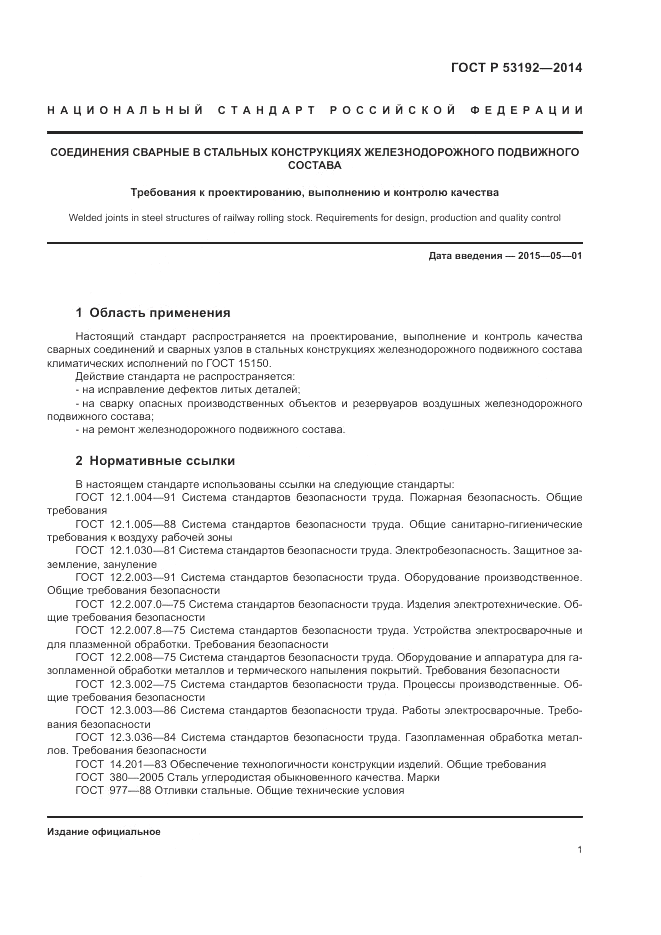 ГОСТ Р 53192—2014

НАЦИОНАЛЬНЫЙ СТАНДАРТ РОССИЙСКОЙ ФЕДЕРАЦИИ

СОЕДИНЕНИЯ СВАРНЫЕ В СТАЛЬНЫХ КОНСТРУКЦИЯХ ЖЕЛЕЗНОДОРОЖНОГО ПОДВИЖНОГО СОСТАВА

Требования к проектированию, выполнению и контролю качества

Welded joints in steel structures of railway rolling stock. Requirements for design, production and quality control

Дата введения — 2015—05—01

1 Область применения

Настоящий стандарт распространяется на проектирование, выполнение и контроль качества сварных соединений и сварных узлов в стальных конструкциях железнодорожного подвижного состава климатических исполнений по ГОСТ 15150.

Действие стандарта не распространяется:

- на исправление дефектов литых деталей;

- на сварку опасных производственных объектов и резервуаров воздушных железнодорожного подвижного состава;

- на ремонт железнодорожного подвижного состава.

2 Нормативные ссылки

В настоящем стандарте использованы ссылки на следующие стандарты:

ГОСТ 12.1.004—91 Система стандартов безопасности труда. Пожарная безопасность. Общие требования

ГОСТ 12.1.005—88 Система стандартов безопасности труда. Общие санитарно-гигиенические требования к воздуху рабочей зоны

ГОСТ 12.1.030—81 Система стандартов безопасности труда. Электробезопасность. Защитное заземление, зануление

ГОСТ 12.2.003—91 Система стандартов безопасности труда. Оборудование производственное. Общие требования безопасности

ГОСТ 12.2.007.0—75 Система стандартов безопасности труда. Изделия электротехнические. Общие требования безопасности

ГОСТ 12.2.007.8—75 Система стандартов безопасности труда. Устройства электросварочные и для плазменной обработки. Требования безопасности

ГОСТ 12.2.008—75 Система стандартов безопасности труда. Оборудование и аппаратура для газопламенной обработки металлов и термического напыления покрытий. Требования безопасности

ГОСТ 12.3.002—75 Система стандартов безопасности труда. Процессы производственные. Общие требования безопасности

ГОСТ 12.3.003—86 Система стандартов безопасности труда. Работы электросварочные. Требования безопасности

ГОСТ 12.3.036—84 Система стандартов безопасности труда. Газопламенная обработка металлов. Требования безопасности

ГОСТ 14.201—83 Обеспечение технологичности конструкции изделий. Общие требования

ГОСТ 380—2005 Сталь углеродистая обыкновенного качества. Марки

ГОСТ 977—88 Отливки стальные. Общие технические условия

Издание официальное

1